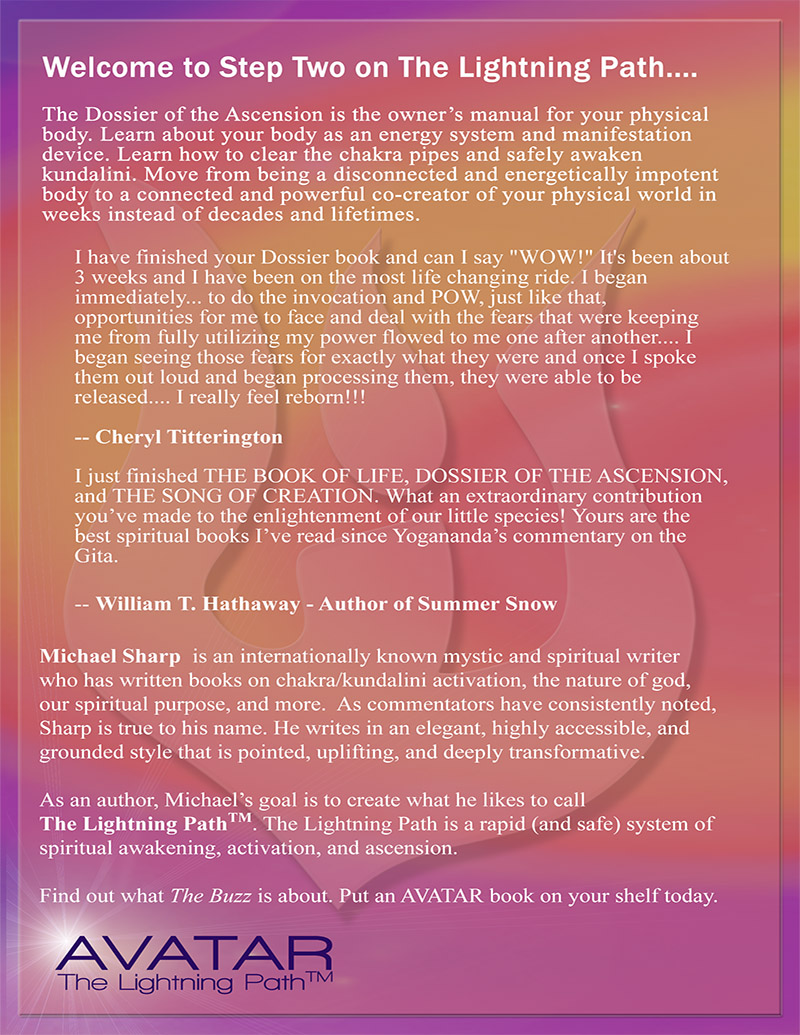 Welcome to Step Two on The Lightning Path....

The Dossier of the Ascension is the owner's manual for your physical body. Learn about your body as an energy system and manifestation device. Learn how to clear the chakra pipes and safely awaken kundalini. Move from being a disconnected and energetically impotent body to a connected and powerful co-creator of your physical world in weeks instead of decades and lifetimes.

I have finished your Dossier book and can I say "WOW!" It's been about 3 weeks and I have been on the most life changing ride. I began immediately... to do the invocation and POW, just like that, opportunities for me to face and deal with the fears that were keeping me from fully utilizing my power flowed to me one after another.... I began seeing those fears for exactly what they were and once I spoke them out loud and began processing them, they were able to be released.... I really feel reborn!!!

-- Cheryl Titterington

I just finished THE BOOK OF LIFE, DOSSIER OF THE ASCENSION, and THE SONG OF CREATION. What an extraordinary contribution you've made to the enlightenment of our little species! Yours are the best spiritual books I've read since Yogananda's commentary on the Gita.

-- William T. Hathaway - Author of Summer Snow

Michael Sharp is an internationally known mystic and spiritual writer who has written books on chakra/kundalini activation, the nature of god, our spiritual purpose, and more. As commentators have consistently noted, Sharp is true to his name. He writes in an elegant, highly accessible, and grounded style that is pointed, uplifting, and deeply transformative.

As an author, Michael's goal is to create what he likes to call The Lightning Path™. The Lightning Path is a rapid (and safe) system of spiritual awakening, activation, and ascension.

Find out what The Buzz is about. Put an AVATAR book on your shelf today.

AVATAR
The Lightning Path™